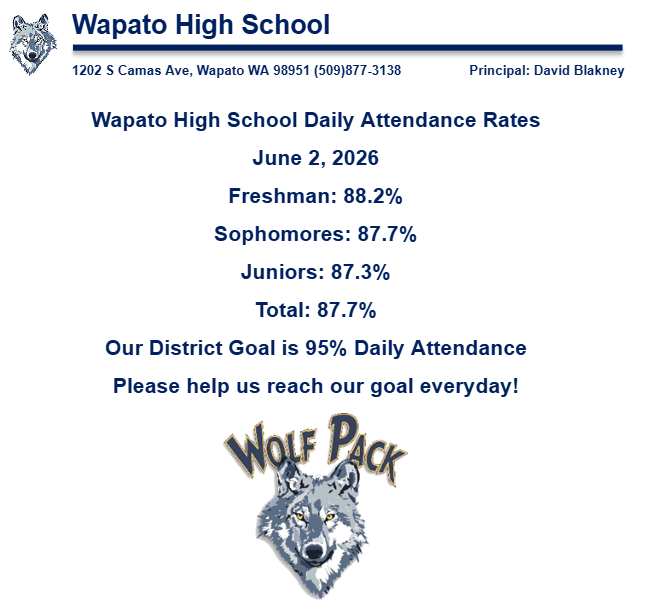 Wapato High School

1202 S Camas Ave, Wapato WA 98951 (509)877-3138

Principal: David Blakney

Wapato High School Daily Attendance Rates

June 2, 2026

Freshman: 88.2%

Sophomores: 87.7%

Juniors: 87.3%

Total: 87.7%

Our District Goal is 95% Daily Attendance

Please help us reach our goal everyday!

WOLF PACK